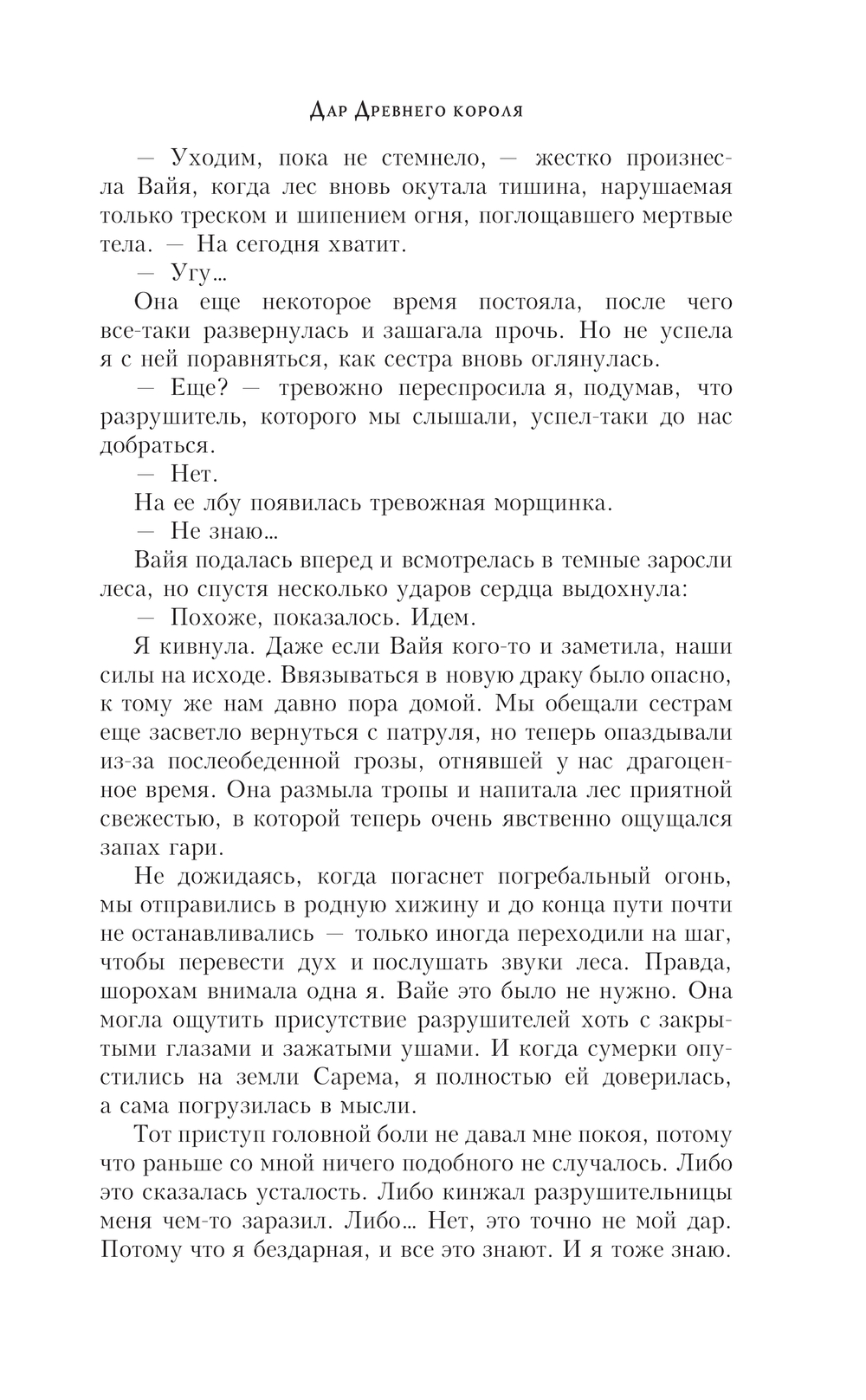 Дар Древнего короля

— Уходим, пока не стемнело, — жестко произнесла Вайя, когда лес вновь окутала тишина, нарушаемая только треском и шипением огня, поглощавшего мертвые тела. — На сегодня хватит.

— Угу…

Она еще некоторое время постояла, после чего все-таки развернулась и зашагала прочь. Но не успела я с ней поравняться, как сестра вновь оглянулась.

— Еще? — тревожно переспросила я, подумав, что разрушитель, которого мы слышали, успел-таки до нас добраться.

— Нет.

На ее лбу появилась тревожная морщинка.

— Не знаю…

Вайя подалась вперед и всмотрелась в темные заросли леса, но спустя несколько ударов сердца выдохнула:

— Похоже, показалось. Идем.

Я кивнула. Даже если Вайя кого-то и заметила, наши силы на исходе. Ввязываться в новую драку было опасно, к тому же нам давно пора домой. Мы обещали сестрам еще засветло вернуться с патруля, но теперь опаздывали из-за послеобеденной грозы, отнявшей у нас драгоценное время. Она размыла тропы и напитала лес приятной свежестью, в которой теперь очень явственно ощущался запах гари.

Не дожидаясь, когда погаснет погребальный огонь, мы отправились в родную хижину и до конца пути почти не останавливались — только иногда переходили на шаг, чтобы перевести дух и послушать звуки леса. Правда, шорохам внимала одна я. Вайе это было не нужно. Она могла ощутить присутствие разрушителей хоть с закрытыми глазами и зажатыми ушами. И когда сумерки опустились на земли Сарема, я полностью ей доверилась, а сама погрузилась в мысли.

Тот приступ головной боли не давал мне покоя, потому что раньше со мной ничего подобного не случалось. Либо это сказалась усталость. Либо кинжал разрушительницы меня чем-то заразил. Либо… Нет, это точно не мой дар. Потому что я бездарная, и все это знают. И я тоже знаю.